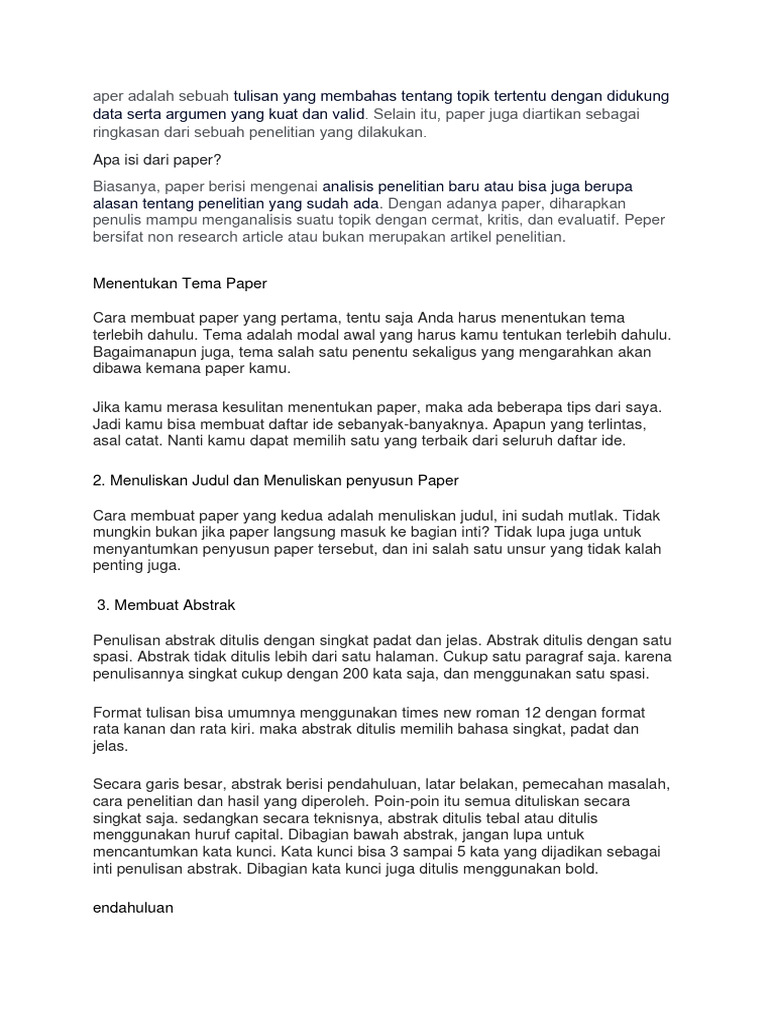 aper adalah sebuah tulisan yang membahas tentang topik tertentu dengan didukung data serta argumen yang kuat dan valid. Selain itu, paper juga diartikan sebagai ringkasan dari sebuah penelitian yang dilakukan.

Apa isi dari paper?

Biasanya, paper berisi mengenai analisis penelitian baru atau bisa juga berupa alasan tentang penelitian yang sudah ada. Dengan adanya paper, diharapkan penulis mampu menganalisis suatu topik dengan cermat, kritis, dan evaluatif. Peper bersifat non research article atau bukan merupakan artikel penelitian.

Menentukan Tema Paper

Cara membuat paper yang pertama, tentu saja Anda harus menentukan tema terlebih dahulu. Tema adalah modal awal yang harus kamu tentukan terlebih dahulu. Bagaimanapun juga, tema salah satu penentu sekaligus yang mengarahkan akan dibawa kemana paper kamu.

Jika kamu merasa kesulitan menentukan paper, maka ada beberapa tips dari saya. Jadi kamu bisa membuat daftar ide sebanyak-banyaknya. Apapun yang terlintas, asal catat. Nanti kamu dapat memilih satu yang terbaik dari seluruh daftar ide.

2. Menuliskan Judul dan Menuliskan penyusun Paper

Cara membuat paper yang kedua adalah menuliskan judul, ini sudah mutlak. Tidak mungkin bukan jika paper langsung masuk ke bagian inti? Tidak lupa juga untuk menyantumkan penyusun paper tersebut, dan ini salah satu unsur yang tidak kalah penting juga.

3. Membuat Abstrak

Penulisan abstrak ditulis dengan singkat padat dan jelas. Abstrak ditulis dengan satu spasi. Abstrak tidak ditulis lebih dari satu halaman. Cukup satu paragraf saja. karena penulisannya singkat cukup dengan 200 kata saja, dan menggunakan satu spasi.

Format tulisan bisa umumnya menggunakan times new roman 12 dengan format rata kanan dan rata kiri. maka abstrak ditulis memilih bahasa singkat, padat dan jelas.

Secara garis besar, abstrak berisi pendahuluan, latar belakan, pemecahan masalah, cara penelitian dan hasil yang diperoleh. Poin-poin itu semua dituliskan secara singkat saja. sedangkan secara teknisnya, abstrak ditulis tebal atau ditulis menggunakan huruf capital. Dibagian bawah abstrak, jangan lupa untuk mencantumkan kata kunci. Kata kunci bisa 3 sampai 5 kata yang dijadikan sebagai inti penulisan abstrak. Dibagian kata kunci juga ditulis menggunakan bold.

endahuluan